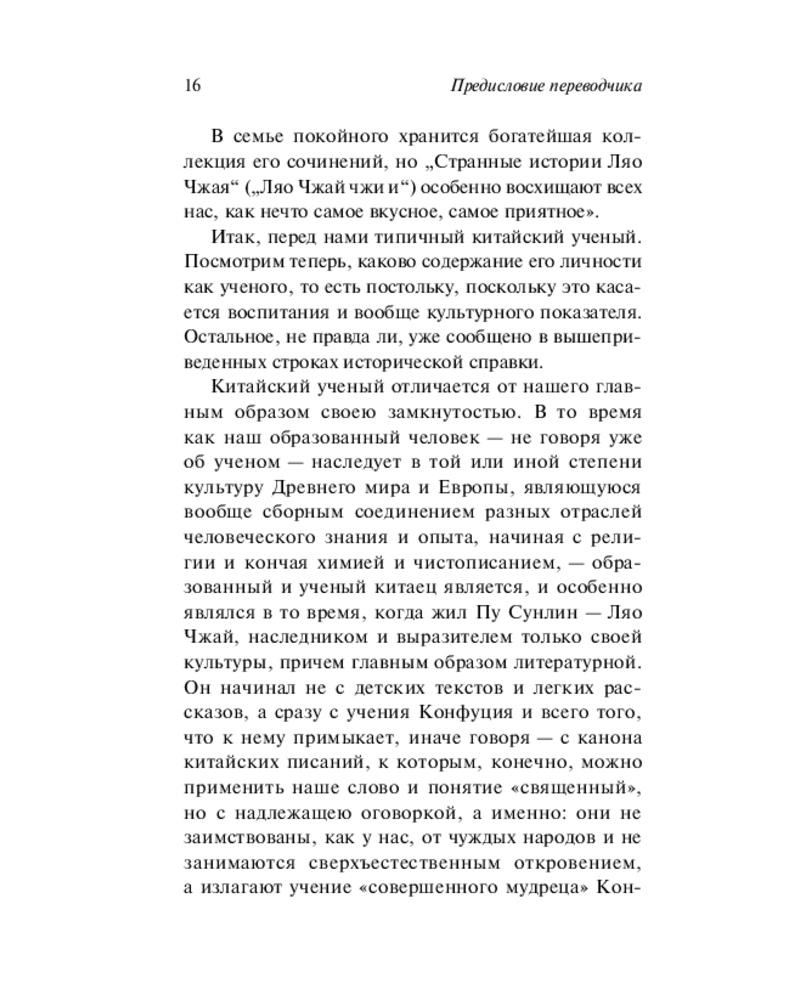 16

Предисловие переводчика

В семье покойного хранится богатейшая коллекция его сочинений, но „Странные истории Ляо Чжая“ („Ляо Чжай чжи и“) особенно восхищают всех нас, как нечто самое вкусное, самое приятное».

Итак, перед нами типичный китайский ученый. Посмотрим теперь, каково содержание его личности как ученого, то есть постольку, поскольку это касается воспитания и вообще культурного показателя. Остальное, не правда ли, уже сообщено в вышеприведенных строках исторической справки.

Китайский ученый отличается от нашего главным образом своею замкнутостью. В то время как наш образованный человек — не говоря уже об ученом — наследует в той или иной степени культуру Древнего мира и Европы, являющуюся вообще сборным соединением разных отраслей человеческого знания и опыта, начиная с религии и кончая химией и чистописанием, — образованный и ученый китаец является, и особенно являлся в то время, когда жил Пу Сунлин — Ляо Чжай, наследником и выразителем только своей культуры, причем главным образом литературной. Он начинал не с детских текстов и легких рассказов, а сразу с учения Конфуция и всего того, что к нему примыкает, иначе говоря — с канона китайских писаний, к которым, конечно, можно применить наше слово и понятие «священный», но с надлежащею оговоркой, а именно: они не заимствованы, как у нас, от чуждых народов и не занимаются сверхъестественным откровением, а излагают учение «совершенного мудреца» Кон-